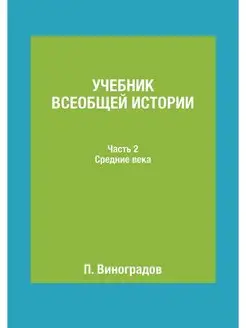 УЧЕБНИК
ВСЕОБЩЕЙ ИСТОРИИ

Часть 2
Средние века

П. Виноградов